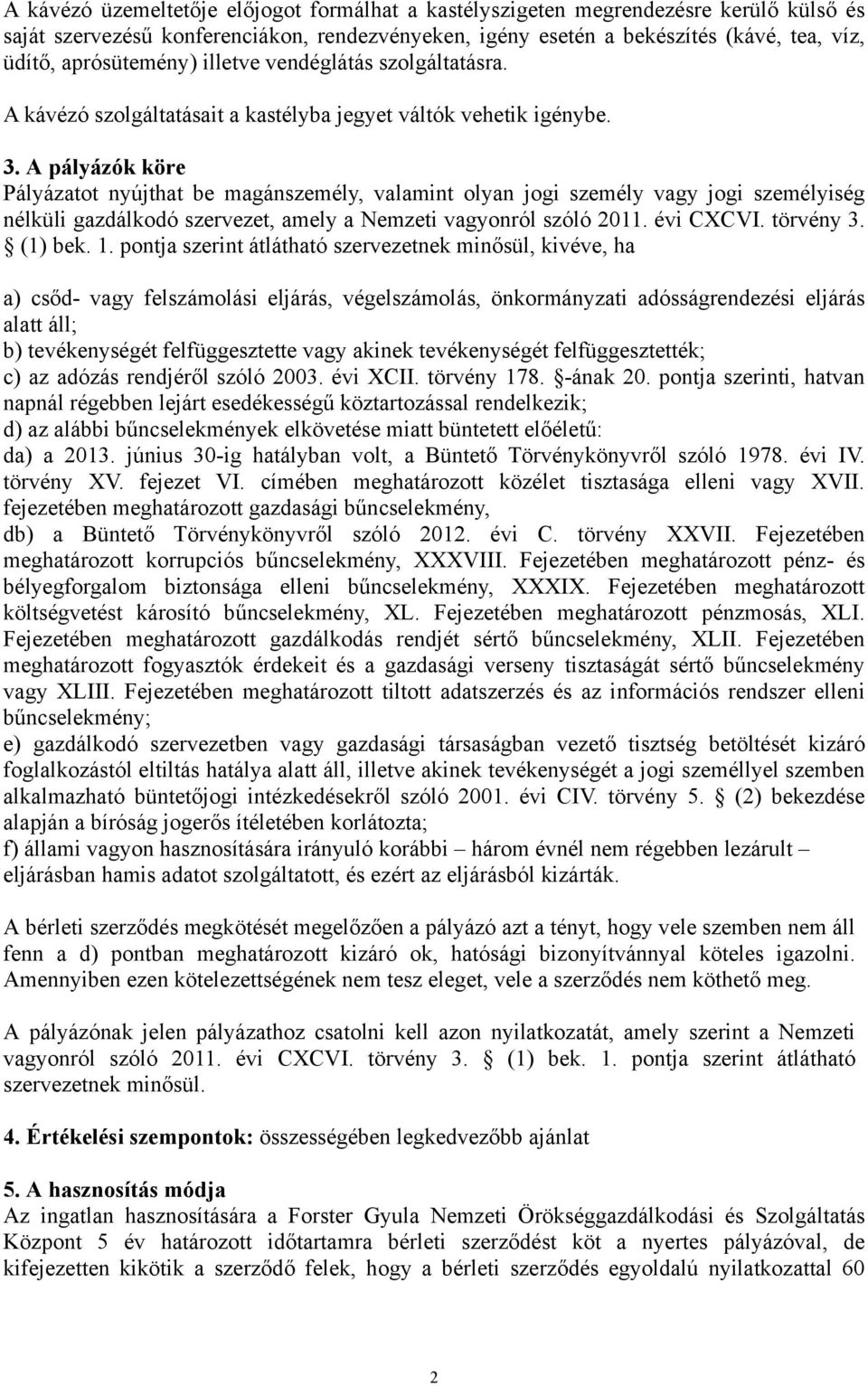 A kávézó üzemeltetője előjogot formálhat a kastélyszigeten megrendezésre kerülő külső és saját szervezésű konferenciákon, rendezvényeken, igény esetén a bekészítés (kávé, tea, víz, üdítő, aprósütemény) illetve vendéglátás szolgáltatásra.

A kávézó szolgáltatásait a kastélyba jegyet váltók vehetik igénybe.

3. A pályázók köre

Pályázatot nyújthat be magánszemély, valamint olyan jogi személy vagy jogi személyiség nélküli gazdálkodó szervezet, amely a Nemzeti vagyonról szóló 2011. évi CXCVI. törvény 3. § (1) bek. 1. pontja szerint átlátható szervezetnek minősül, kivéve, ha

a) csőd- vagy felszámolási eljárás, végelszámolás, önkormányzati adósságrendezési eljárás alatt áll;
b) tevékenységét felfüggesztette vagy akinek tevékenységét felfüggesztették;
c) az adózás rendjéről szóló 2003. évi XCII. törvény 178. §-ának 20. pontja szerinti, hatvan napnál régebben lejárt esedékességű köztartozással rendelkezik;
d) az alábbi bűncselekmények elkövetése miatt büntetett előéletű:
da) a 2013. június 30-ig hatályban volt, a Büntető Törvénykönyvről szóló 1978. évi IV. törvény XV. fejezet VI. címében meghatározott közélet tisztasága elleni vagy XVII. fejezetében meghatározott gazdasági bűncselekmény,
db) a Büntető Törvénykönyvről szóló 2012. évi C. törvény XXVII. Fejezetében meghatározott korrupciós bűncselekmény, XXXVIII. Fejezetében meghatározott pénz- és bélyegforgalom biztonsága elleni bűncselekmény, XXXIX. Fejezetében meghatározott költségvetést károsító bűncselekmény, XL. Fejezetében meghatározott pénzmosás, XLI. Fejezetében meghatározott gazdálkodás rendjét sértő bűncselekmény, XLII. Fejezetében meghatározott fogyasztók érdekeit és a gazdasági verseny tisztaságát sértő bűncselekmény vagy XLIII. Fejezetében meghatározott tiltott adatszerzés és az információs rendszer elleni bűncselekmény;
e) gazdálkodó szervezetben vagy gazdasági társaságban vezető tisztség betöltését kizáró foglalkozástól eltiltás hatálya alatt áll, illetve akinek tevékenységét a jogi személlyel szemben alkalmazható büntetőjogi intézkedésekről szóló 2001. évi CIV. törvény 5. § (2) bekezdése alapján a bíróság jogerős ítéletében korlátozta;
f) állami vagyon hasznosítására irányuló korábbi – három évnél nem régebben lezárult – eljárásban hamis adatot szolgáltatott, és ezért az eljárásból kizárták.

A bérleti szerződés megkötését megelőzően a pályázó azt a tényt, hogy vele szemben nem áll fenn a d) pontban meghatározott kizáró ok, hatósági bizonyítvánnyal köteles igazolni. Amennyiben ezen kötelezettségének nem tesz eleget, vele a szerződés nem köthető meg.

A pályázónak jelen pályázathoz csatolni kell azon nyilatkozatát, amely szerint a Nemzeti vagyonról szóló 2011. évi CXCVI. törvény 3. § (1) bek. 1. pontja szerint átlátható szervezetnek minősül.

4. Értékelési szempontok: összességében legkedvezőbb ajánlat

5. A hasznosítás módja

Az ingatlan hasznosítására a Forster Gyula Nemzeti Örökséggazdálkodási és Szolgáltatás Központ 5 év határozott időtartamra bérleti szerződést köt a nyertes pályázóval, de kifejezetten kikötik a szerződő felek, hogy a bérleti szerződés egyoldalú nyilatkozattal 60

2